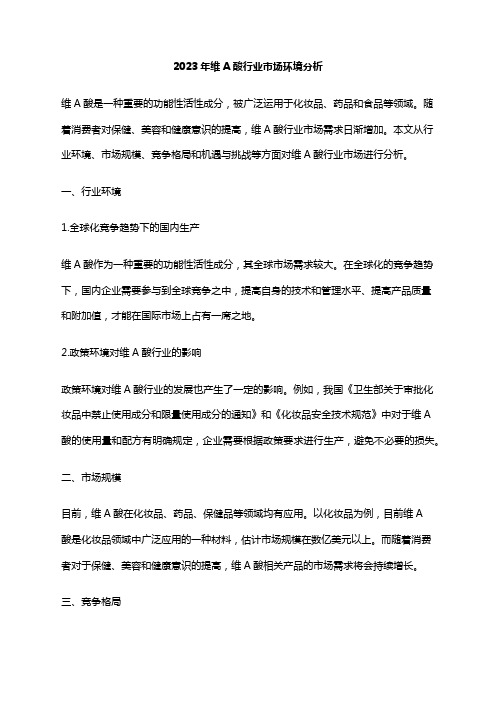 2023 年维 A 酸行业市场环境分析

维 A 酸是一种重要的功能性活性成分，被广泛运用于化妆品、药品和食品等领域。随着消费者对保健、美容和健康意识的提高，维 A 酸行业市场需求日渐增加。本文从行业环境、市场规模、竞争格局和机遇与挑战等方面对维 A 酸行业市场进行分析。

一、行业环境

1.全球化竞争趋势下的国内生产

维 A 酸作为一种重要的功能性活性成分，其全球市场需求较大。在全球化的竞争趋势下，国内企业需要参与到全球竞争之中，提高自身的技术和管理水平、提高产品质量和附加值，才能在国际市场上占有一席之地。

2.政策环境对维 A 酸行业的影响

政策环境对维 A 酸行业的发展也产生了一定的影响。例如，我国《卫生部关于审批化妆品中禁止使用成分和限量使用成分的通知》和《化妆品安全技术规范》中对于维 A 酸的使用量和配方有明确规定，企业需要根据政策要求进行生产，避免不必要的损失。

二、市场规模

目前，维 A 酸在化妆品、药品、保健品等领域均有应用。以化妆品为例，目前维 A 酸是化妆品领域中广泛应用的一种材料，估计市场规模在数亿美元以上。而随着消费者对于保健、美容和健康意识的提高，维 A 酸相关产品的市场需求将会持续增长。

三、竞争格局